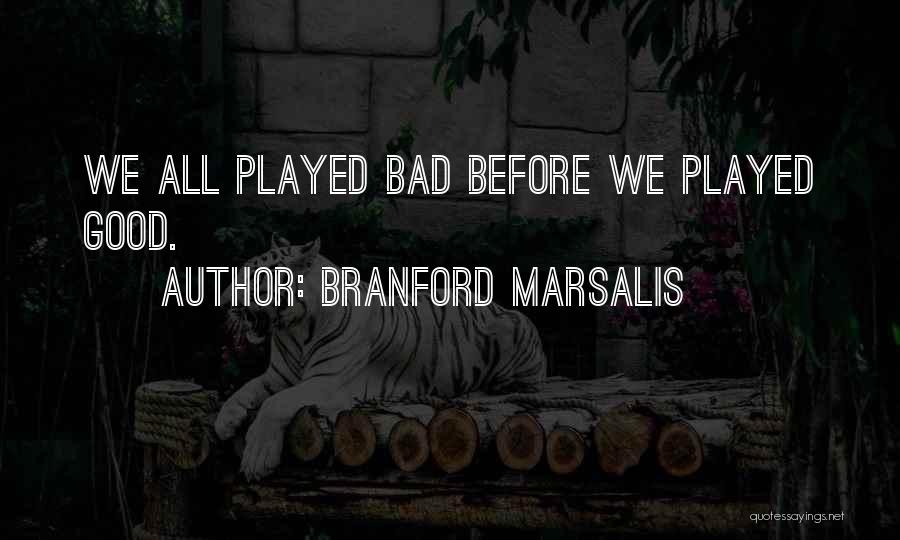 WE ALL PLAYED BAD BEFORE WE PLAYED GOOD.

AUTHOR: BRANFORD MARSALIS

quotessayings.net